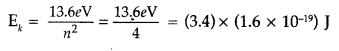 $E_k = \frac{13.6eV}{n^2} = \frac{13.6eV}{4} = (3.4) \times (1.6 \times 10^{-19})$ J